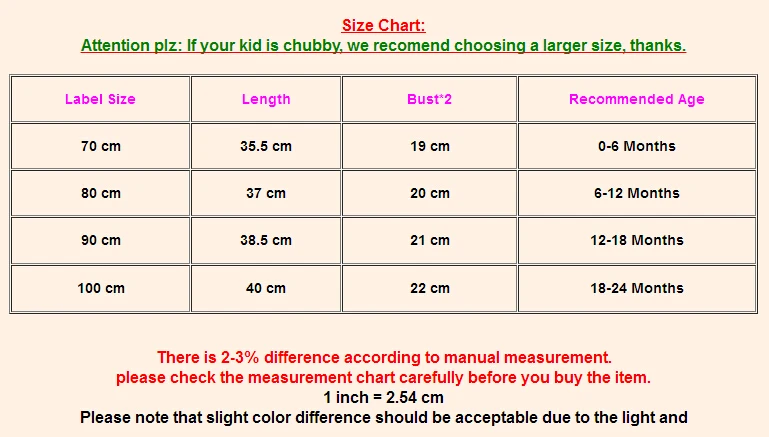 Size Chart:
Attention plz: If your kid is chubby, we recomend choosing a larger size, thanks.

| Label Size | Length | Bust*2 | Recommended Age |
|---|---|---|---|
| 70 cm | 35.5 cm | 19 cm | 0-6 Months |
| 80 cm | 37 cm | 20 cm | 6-12 Months |
| 90 cm | 38.5 cm | 21 cm | 12-18 Months |
| 100 cm | 40 cm | 22 cm | 18-24 Months |

There is 2-3% difference according to manual measurement.
please check the measurement chart carefully before you buy the item.
1 inch = 2.54 cm
Please note that slight color difference should be acceptable due to the light and